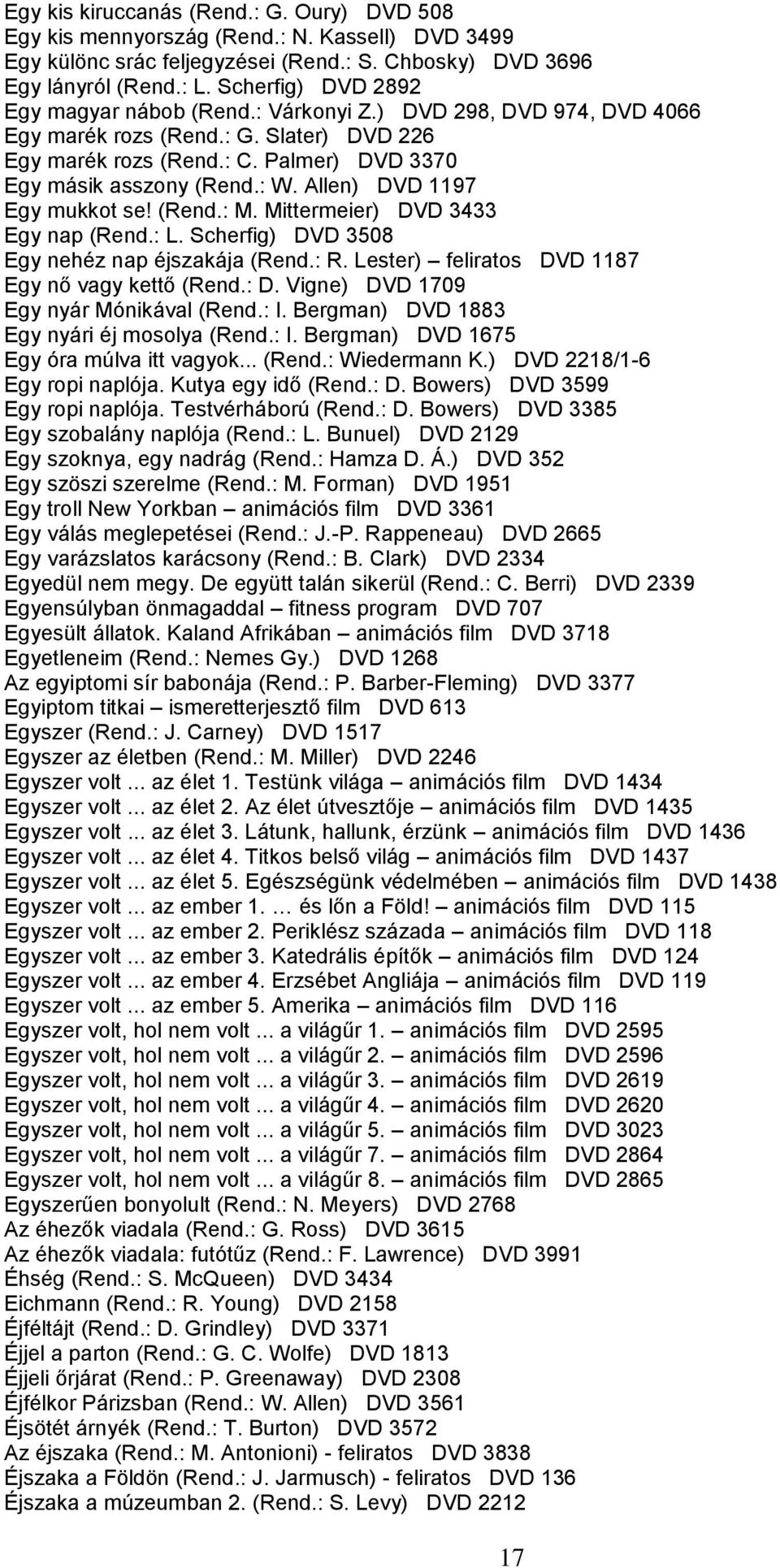 Egy kis kiruccanás (Rend.: G. Oury) DVD 508
Egy kis mennyország (Rend.: N. Kassell) DVD 3499
Egy különc srác feljegyzései (Rend.: S. Chbosky) DVD 3696
Egy lányról (Rend.: L. Scherfig) DVD 2892
Egy magyar nábob (Rend.: Várkonyi Z.) DVD 298, DVD 974, DVD 4066
Egy marék rozs (Rend.: G. Slater) DVD 226
Egy marék rozs (Rend.: C. Palmer) DVD 3370
Egy másik asszony (Rend.: W. Allen) DVD 1197
Egy mukkot se! (Rend.: M. Mittermeier) DVD 3433
Egy nap (Rend.: L. Scherfig) DVD 3508
Egy nehéz nap éjszakája (Rend.: R. Lester) – feliratos DVD 1187
Egy nő vagy kettő (Rend.: D. Vigne) DVD 1709
Egy nyár Mónikával (Rend.: I. Bergman) DVD 1883
Egy nyári éj mosolya (Rend.: I. Bergman) DVD 1675
Egy óra múlva itt vagyok... (Rend.: Wiedermann K.) DVD 2218/1-6
Egy ropi naplója. Kutya egy idő (Rend.: D. Bowers) DVD 3599
Egy ropi naplója. Testvérháború (Rend.: D. Bowers) DVD 3385
Egy szobalány naplója (Rend.: L. Bunuel) DVD 2129
Egy szoknya, egy nadrág (Rend.: Hamza D. Á.) DVD 352
Egy szöszi szerelme (Rend.: M. Forman) DVD 1951
Egy troll New Yorkban – animációs film DVD 3361
Egy válás meglepetései (Rend.: J.-P. Rappeneau) DVD 2665
Egy varázslatos karácsony (Rend.: B. Clark) DVD 2334
Egyedül nem megy. De együtt talán sikerül (Rend.: C. Berri) DVD 2339
Egyensúlyban önmagaddal – fitness program DVD 707
Egyesült állatok. Kaland Afrikában – animációs film DVD 3718
Egyetleneim (Rend.: Nemes Gy.) DVD 1268
Az egyiptomi sír babonája (Rend.: P. Barber-Fleming) DVD 3377
Egyiptom titkai – ismeretterjesztő film DVD 613
Egyszer (Rend.: J. Carney) DVD 1517
Egyszer az életben (Rend.: M. Miller) DVD 2246
Egyszer volt ... az élet 1. Testünk világa – animációs film DVD 1434
Egyszer volt ... az élet 2. Az élet útvesztője – animációs film DVD 1435
Egyszer volt ... az élet 3. Látunk, hallunk, érzünk – animációs film DVD 1436
Egyszer volt ... az élet 4. Titkos belső világ – animációs film DVD 1437
Egyszer volt ... az élet 5. Egészségünk védelmében – animációs film DVD 1438
Egyszer volt ... az ember 1. … és lőn a Föld! – animációs film DVD 115
Egyszer volt ... az ember 2. Periklész százada – animációs film DVD 118
Egyszer volt ... az ember 3. Katedrális építők – animációs film DVD 124
Egyszer volt ... az ember 4. Erzsébet Angliája – animációs film DVD 119
Egyszer volt ... az ember 5. Amerika – animációs film DVD 116
Egyszer volt, hol nem volt ... a világűr 1. – animációs film DVD 2595
Egyszer volt, hol nem volt ... a világűr 2. – animációs film DVD 2596
Egyszer volt, hol nem volt ... a világűr 3. – animációs film DVD 2619
Egyszer volt, hol nem volt ... a világűr 4. – animációs film DVD 2620
Egyszer volt, hol nem volt ... a világűr 5. – animációs film DVD 3023
Egyszer volt, hol nem volt ... a világűr 7. – animációs film DVD 2864
Egyszer volt, hol nem volt ... a világűr 8. – animációs film DVD 2865
Egyszerűen bonyolult (Rend.: N. Meyers) DVD 2768
Az éhezők viadala (Rend.: G. Ross) DVD 3615
Az éhezők viadala: futótűz (Rend.: F. Lawrence) DVD 3991
Éhség (Rend.: S. McQueen) DVD 3434
Eichmann (Rend.: R. Young) DVD 2158
Éjféltájt (Rend.: D. Grindley) DVD 3371
Éjjel a parton (Rend.: G. C. Wolfe) DVD 1813
Éjjeli őrjárat (Rend.: P. Greenaway) DVD 2308
Éjfélkor Párizsban (Rend.: W. Allen) DVD 3561
Éjsötét árnyék (Rend.: T. Burton) DVD 3572
Az éjszaka (Rend.: M. Antonioni) - feliratos DVD 3838
Éjszaka a Földön (Rend.: J. Jarmusch) - feliratos DVD 136
Éjszaka a múzeumban 2. (Rend.: S. Levy) DVD 2212

17